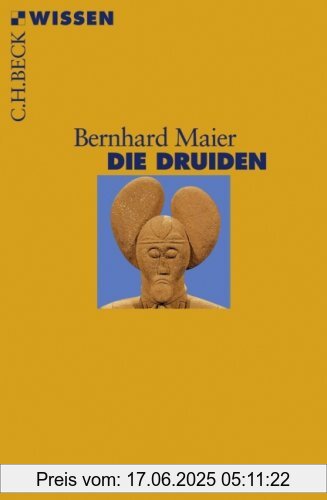 C.H.BECK WISSEN

Bernhard Maier
DIE DRUIDEN

Preis vom: 17.06.2025 05:11:22